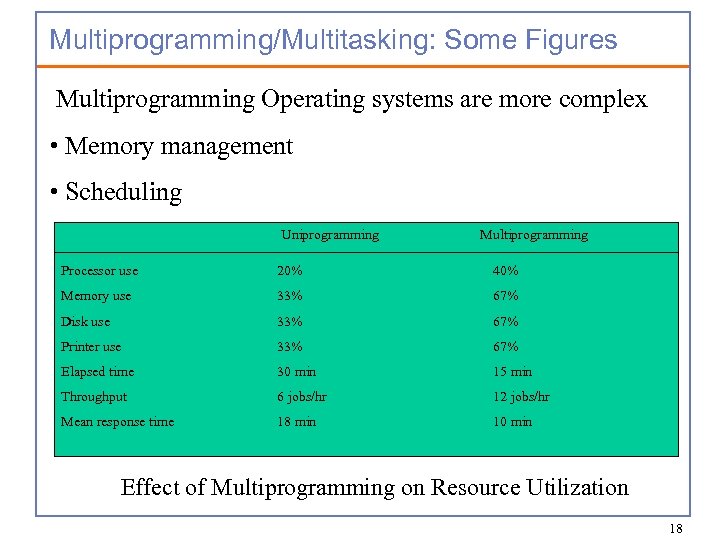 Multiprogramming/Multitasking: Some Figures

Multiprogramming Operating systems are more complex

• Memory management

• Scheduling

| | Uniprogramming | Multiprogramming |
|---|---|---|
| Processor use | 20% | 40% |
| Memory use | 33% | 67% |
| Disk use | 33% | 67% |
| Printer use | 33% | 67% |
| Elapsed time | 30 min | 15 min |
| Throughput | 6 jobs/hr | 12 jobs/hr |
| Mean response time | 18 min | 10 min |

Effect of Multiprogramming on Resource Utilization

18